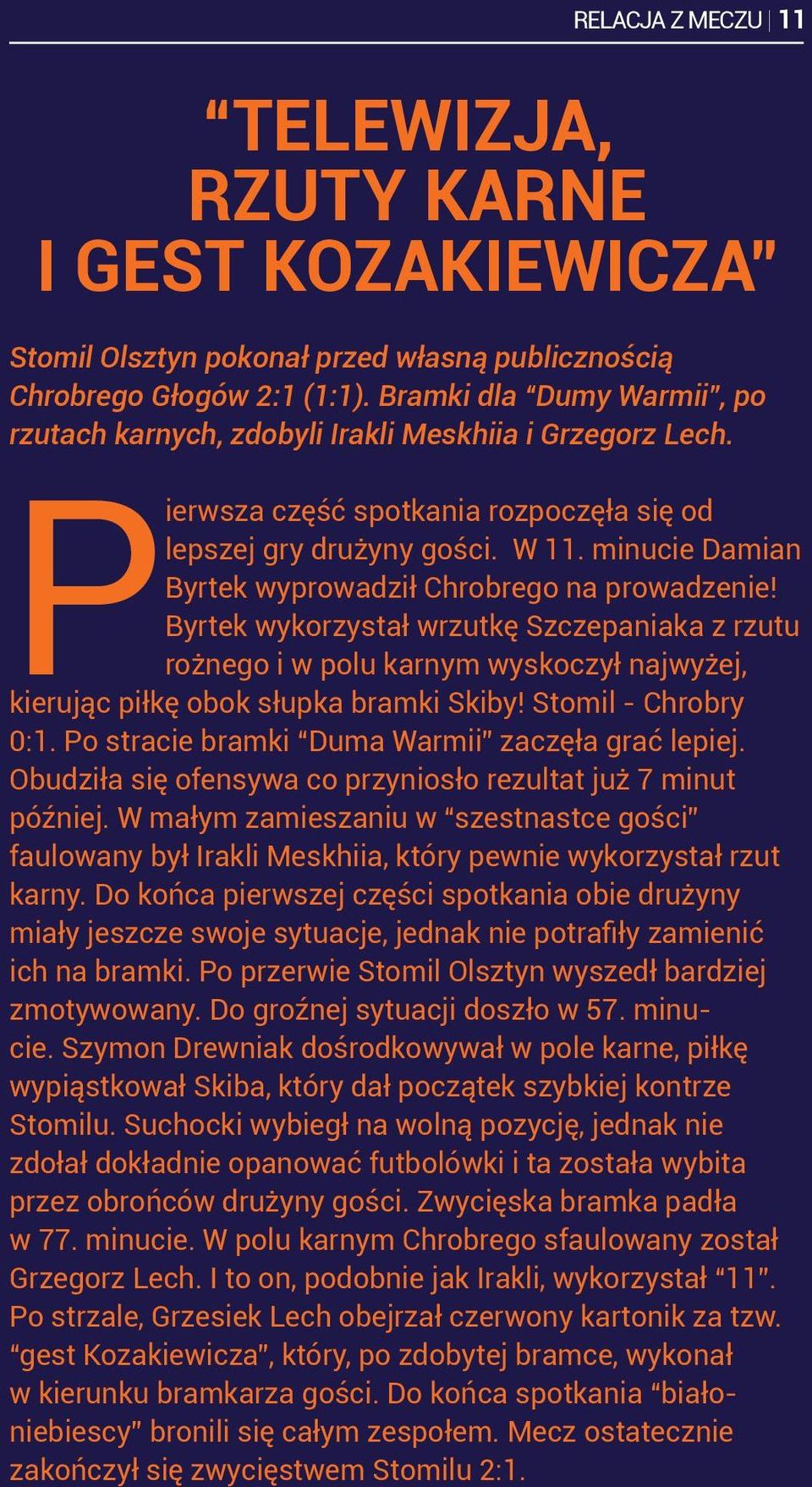 RELACJA Z MECZU | 11

“TELEWIZJA, RZUTY KARNE I GEST KOZAKIEWICZA"

Stomil Olsztyn pokonał przed własną publicznością Chrobrego Głogów 2:1 (1:1). Bramki dla “Dumy Warmii”, po rzutach karnych, zdobyli Irakli Meskhiia i Grzegorz Lech.

Pierwsza część spotkania rozpoczęła się od lepszej gry drużyny gości. W 11. minucie Damian Byrtek wyprowadził Chrobrego na prowadzenie! Byrtek wykorzystał wrzutkę Szczepaniaka z rzutu rożnego i w polu karnym wyskoczył najwyżej, kierując piłkę obok słupka bramki Skiby! Stomil - Chrobry 0:1. Po stracie bramki “Duma Warmii” zaczęła grać lepiej. Obudziła się ofensywa co przyniosło rezultat już 7 minut później. W małym zamieszaniu w “szestnastce gości” faulowany był Irakli Meskhiia, który pewnie wykorzystał rzut karny. Do końca pierwszej części spotkania obie drużyny miały jeszcze swoje sytuacje, jednak nie potrafiły zamienić ich na bramki. Po przerwie Stomil Olsztyn wyszedł bardziej zmotywowany. Do groźnej sytuacji doszło w 57. minucie. Szymon Drewniak dośrodkowywał w pole karne, piłkę wypiąstkował Skiba, który dał początek szybkiej kontrze Stomilu. Suchocki wybiegł na wolną pozycję, jednak nie zdołał dokładnie opanować futbolówki i ta została wybita przez obrońców drużyny gości. Zwycięska bramka padła w 77. minucie. W polu karnym Chrobrego sfaulowany został Grzegorz Lech. I to on, podobnie jak Irakli, wykorzystał “11”. Po strzale, Grzesiek Lech obejrzał czerwony kartonik za tzw. “gest Kozakiewicza”, który, po zdobytej bramce, wykonał w kierunku bramkarza gości. Do końca spotkania “biało-niebiescy” bronili się całym zespołem. Mecz ostatecznie zakończył się zwycięstwem Stomilu 2:1.